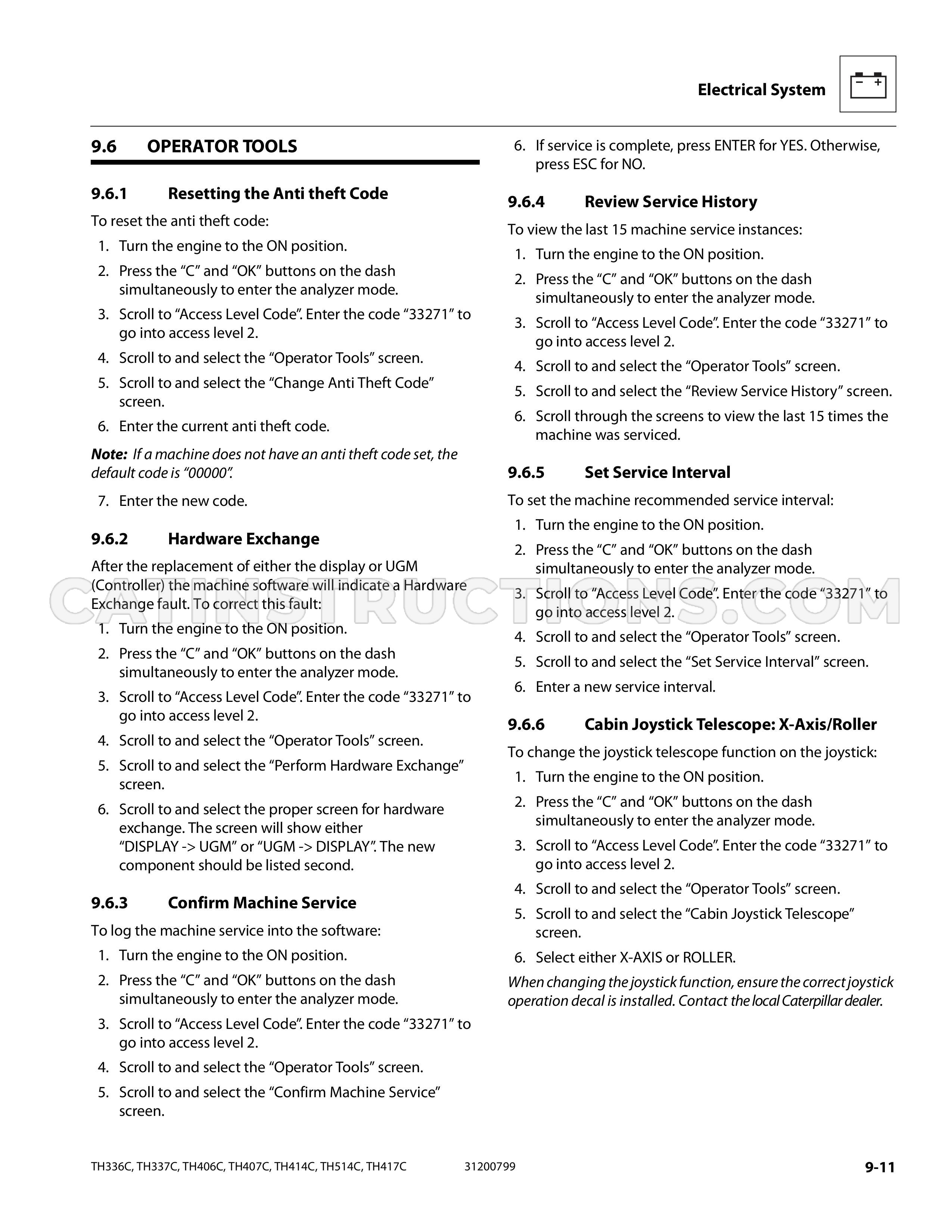 Electrical System

9.6 OPERATOR TOOLS

9.6.1 Resetting the Anti theft Code

To reset the anti theft code:

1. Turn the engine to the ON position.
2. Press the "C" and "OK" buttons on the dash simultaneously to enter the analyzer mode.
3. Scroll to "Access Level Code". Enter the code "33271" to go into access level 2.
4. Scroll to and select the "Operator Tools" screen.
5. Scroll to and select the "Change Anti Theft Code" screen.
6. Enter the current anti theft code.

Note: If a machine does not have an anti theft code set, the default code is "00000".

7. Enter the new code.

9.6.2 Hardware Exchange

After the replacement of either the display or UGM (Controller) the machine software will indicate a Hardware Exchange fault. To correct this fault:

1. Turn the engine to the ON position.
2. Press the "C" and "OK" buttons on the dash simultaneously to enter the analyzer mode.
3. Scroll to "Access Level Code". Enter the code "33271" to go into access level 2.
4. Scroll to and select the "Operator Tools" screen.
5. Scroll to and select the "Perform Hardware Exchange" screen.
6. Scroll to and select the proper screen for hardware exchange. The screen will show either "DISPLAY -> UGM" or "UGM -> DISPLAY". The new component should be listed second.

9.6.3 Confirm Machine Service

To log the machine service into the software:

1. Turn the engine to the ON position.
2. Press the "C" and "OK" buttons on the dash simultaneously to enter the analyzer mode.
3. Scroll to "Access Level Code". Enter the code "33271" to go into access level 2.
4. Scroll to and select the "Operator Tools" screen.
5. Scroll to and select the "Confirm Machine Service" screen.
6. If service is complete, press ENTER for YES. Otherwise, press ESC for NO.

9.6.4 Review Service History

To view the last 15 machine service instances:

1. Turn the engine to the ON position.
2. Press the "C" and "OK" buttons on the dash simultaneously to enter the analyzer mode.
3. Scroll to "Access Level Code". Enter the code "33271" to go into access level 2.
4. Scroll to and select the "Operator Tools" screen.
5. Scroll to and select the "Review Service History" screen.
6. Scroll through the screens to view the last 15 times the machine was serviced.

9.6.5 Set Service Interval

To set the machine recommended service interval:

1. Turn the engine to the ON position.
2. Press the "C" and "OK" buttons on the dash simultaneously to enter the analyzer mode.
3. Scroll to "Access Level Code". Enter the code "33271" to go into access level 2.
4. Scroll to and select the "Operator Tools" screen.
5. Scroll to and select the "Set Service Interval" screen.
6. Enter a new service interval.

9.6.6 Cabin Joystick Telescope: X-Axis/Roller

To change the joystick telescope function on the joystick:

1. Turn the engine to the ON position.
2. Press the "C" and "OK" buttons on the dash simultaneously to enter the analyzer mode.
3. Scroll to "Access Level Code". Enter the code "33271" to go into access level 2.
4. Scroll to and select the "Operator Tools" screen.
5. Scroll to and select the "Cabin Joystick Telescope" screen.
6. Select either X-AXIS or ROLLER.

When changing the joystick function, ensure the correct joystick operation decal is installed. Contact the local Caterpillar dealer.

TH336C, TH337C, TH406C, TH407C, TH414C, TH514C, TH417C 31200799 9-11

CATINSTRUCTIONS.COM